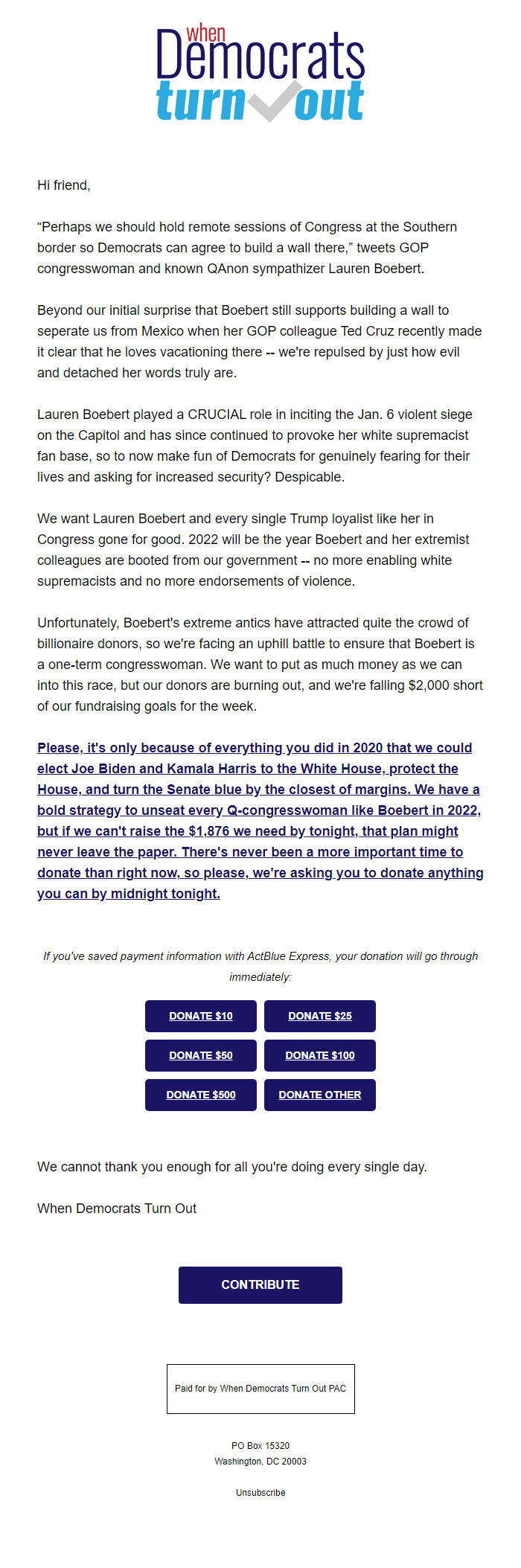 when Democrats turn out

Hi friend,

“Perhaps we should hold remote sessions of Congress at the Southern border so Democrats can agree to build a wall there,” tweets GOP congresswoman and known QAnon sympathizer Lauren Boebert.

Beyond our initial surprise that Boebert still supports building a wall to seperate us from Mexico when her GOP colleague Ted Cruz recently made it clear that he loves vacationing there -- we're repulsed by just how evil and detached her words truly are.

Lauren Boebert played a CRUCIAL role in inciting the Jan. 6 violent siege on the Capitol and has since continued to provoke her white supremacist fan base, so to now make fun of Democrats for genuinely fearing for their lives and asking for increased security? Despicable.

We want Lauren Boebert and every single Trump loyalist like her in Congress gone for good. 2022 will be the year Boebert and her extremist colleagues are booted from our government -- no more enabling white supremacists and no more endorsements of violence.

Unfortunately, Boebert's extreme antics have attracted quite the crowd of billionaire donors, so we're facing an uphill battle to ensure that Boebert is a one-term congresswoman. We want to put as much money as we can into this race, but our donors are burning out, and we're falling $2,000 short of our fundraising goals for the week.

Please, it's only because of everything you did in 2020 that we could elect Joe Biden and Kamala Harris to the White House, protect the House, and turn the Senate blue by the closest of margins. We have a bold strategy to unseat every Q-congresswoman like Boebert in 2022, but if we can't raise the $1,876 we need by tonight, that plan might never leave the paper. There's never been a more important time to donate than right now, so please, we're asking you to donate anything you can by midnight tonight.

If you've saved payment information with ActBlue Express, your donation will go through immediately:

DONATE $10
DONATE $25
DONATE $50
DONATE $100
DONATE $500
DONATE OTHER

We cannot thank you enough for all you're doing every single day.

When Democrats Turn Out

CONTRIBUTE

Paid for by When Democrats Turn Out PAC

PO Box 15320
Washington, DC 20003

Unsubscribe